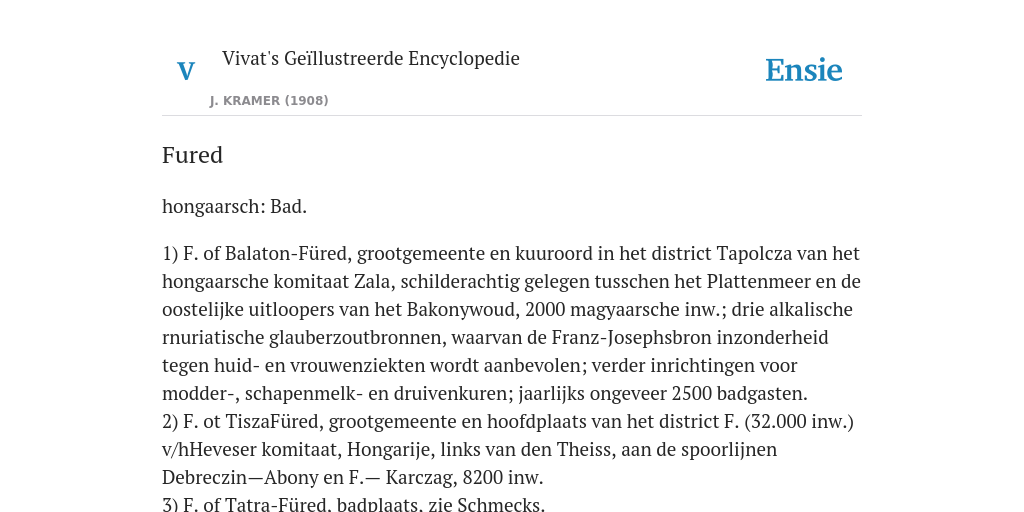 V

Vivat's Geïllustreerde Encyclopedie

J. KRAMER (1908)

Ensie

Fured

hongaarsch: Bad.

1) F. of Balaton-Füred, grootgemeente en kuuroord in het district Tapolcza van het hongaarsche komitaat Zala, schilderachtig gelegen tusschen het Plattenmeer en de oostelijke uitloopers van het Bakonywoud, 2000 magyaarsche inw.; drie alkalische rnuriatische glauberzoutbronnen, waarvan de Franz-Josephsbron inzonderheid tegen huid- en vrouwenziekten wordt aanbevolen; verder inrichtingen voor modder-, schapenmelk- en druivenkuren; jaarlijks ongeveer 2500 badgasten.
2) F. ot TiszaFüred, grootgemeente en hoofdplaats van het district F. (32.000 inw.) v/hHeveser komitaat, Hongarije, links van den Theiss, aan de spoorlijnen Debreczin—Abony en F.— Karczag, 8200 inw.
3) F. of Tatra-Füred, badplaats, zie Schmecks.